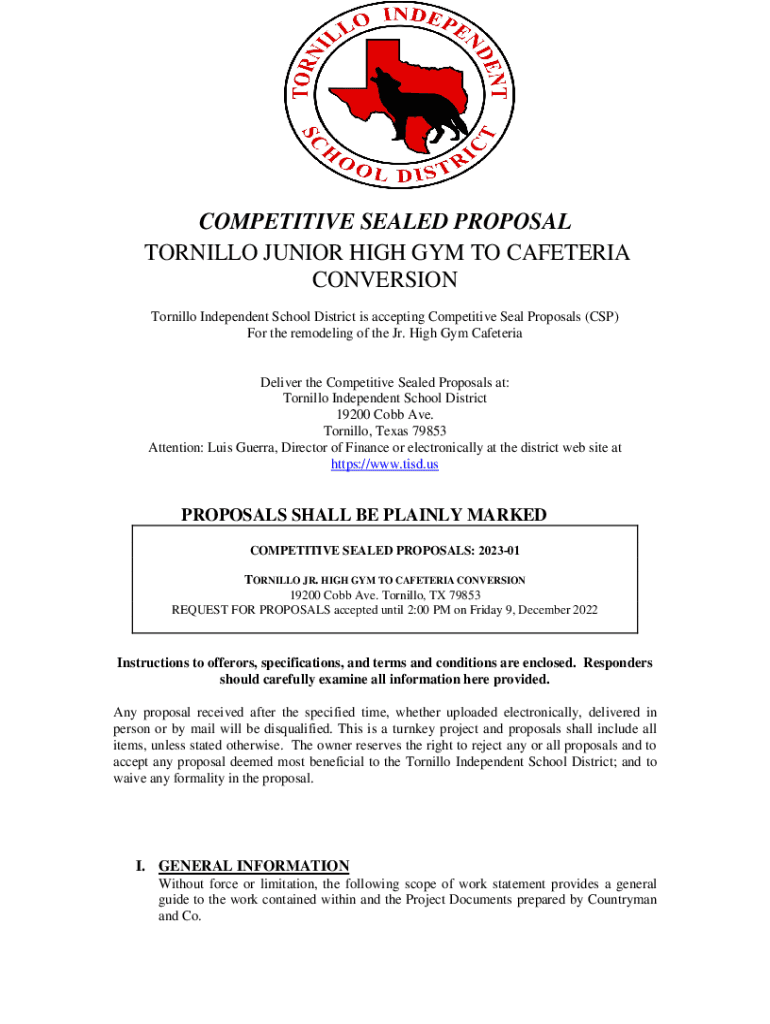 TORNILLO INDEPENDENT SCHOOL DISTRICT

COMPETITIVE SEALED PROPOSAL
TORNILLO JUNIOR HIGH GYM TO CAFETERIA CONVERSION

Tornillo Independent School District is accepting Competitive Seal Proposals (CSP) For the remodeling of the Jr. High Gym Cafeteria

Deliver the Competitive Sealed Proposals at:
Tornillo Independent School District
19200 Cobb Ave.
Tornillo, Texas 79853
Attention: Luis Guerra, Director of Finance or electronically at the district web site at https://www.tisd.us

PROPOSALS SHALL BE PLAINLY MARKED

COMPETITIVE SEALED PROPOSALS: 2023-01

TORNILLO JR. HIGH GYM TO CAFETERIA CONVERSION
19200 Cobb Ave. Tornillo, TX 79853
REQUEST FOR PROPOSALS accepted until 2:00 PM on Friday 9, December 2022

Instructions to offerors, specifications, and terms and conditions are enclosed. Responders should carefully examine all information here provided.

Any proposal received after the specified time, whether uploaded electronically, delivered in person or by mail will be disqualified. This is a turnkey project and proposals shall include all items, unless stated otherwise. The owner reserves the right to reject any or all proposals and to accept any proposal deemed most beneficial to the Tornillo Independent School District; and to waive any formality in the proposal.

I. GENERAL INFORMATION
Without force or limitation, the following scope of work statement provides a general guide to the work contained within and the Project Documents prepared by Countryman and Co.